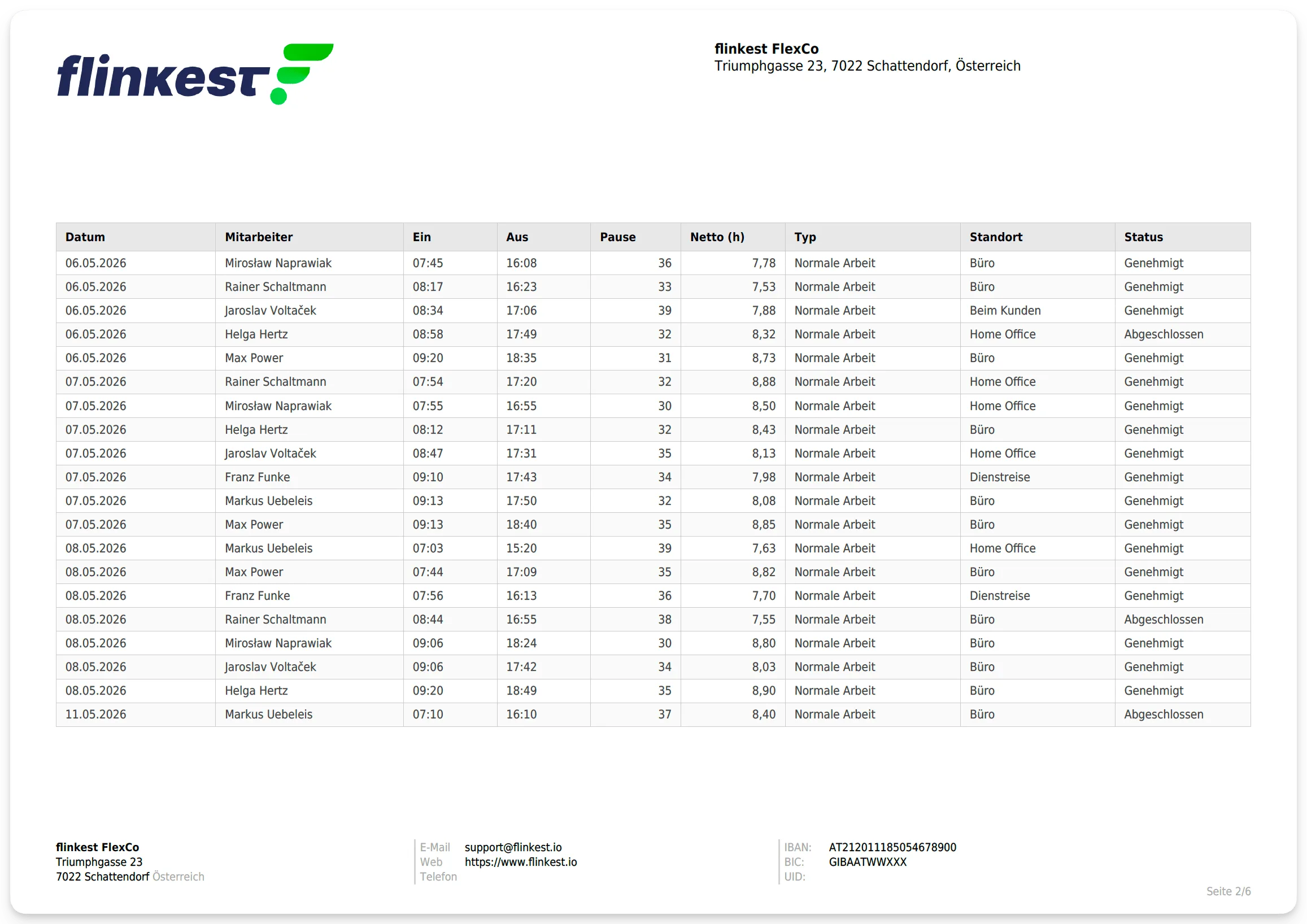 flinkest

flinkest FlexCo
Triumphgasse 23, 7022 Schattendorf, Österreich

| Datum | Mitarbeiter | Ein | Aus | Pause | Netto (h) | Typ | Standort | Status |
|---|---|---|---|---|---|---|---|---|
| 06.05.2026 | Mirosław Naprawiak | 07:45 | 16:08 | 36 | 7,78 | Normale Arbeit | Büro | Genehmigt |
| 06.05.2026 | Rainer Schaltmann | 08:17 | 16:23 | 33 | 7,53 | Normale Arbeit | Büro | Genehmigt |
| 06.05.2026 | Jaroslav Voltaček | 08:34 | 17:06 | 39 | 7,88 | Normale Arbeit | Beim Kunden | Genehmigt |
| 06.05.2026 | Helga Hertz | 08:58 | 17:49 | 32 | 8,32 | Normale Arbeit | Home Office | Abgeschlossen |
| 06.05.2026 | Max Power | 09:20 | 18:35 | 31 | 8,73 | Normale Arbeit | Büro | Genehmigt |
| 07.05.2026 | Rainer Schaltmann | 07:54 | 17:20 | 32 | 8,88 | Normale Arbeit | Home Office | Genehmigt |
| 07.05.2026 | Mirosław Naprawiak | 07:55 | 16:55 | 30 | 8,50 | Normale Arbeit | Home Office | Genehmigt |
| 07.05.2026 | Helga Hertz | 08:12 | 17:11 | 32 | 8,43 | Normale Arbeit | Büro | Genehmigt |
| 07.05.2026 | Jaroslav Voltaček | 08:47 | 17:31 | 35 | 8,13 | Normale Arbeit | Home Office | Genehmigt |
| 07.05.2026 | Franz Funke | 09:10 | 17:43 | 34 | 7,98 | Normale Arbeit | Dienstreise | Genehmigt |
| 07.05.2026 | Markus Uebeleis | 09:13 | 17:50 | 32 | 8,08 | Normale Arbeit | Büro | Genehmigt |
| 07.05.2026 | Max Power | 09:13 | 18:40 | 35 | 8,85 | Normale Arbeit | Büro | Genehmigt |
| 08.05.2026 | Markus Uebeleis | 07:03 | 15:20 | 39 | 7,63 | Normale Arbeit | Home Office | Genehmigt |
| 08.05.2026 | Max Power | 07:44 | 17:09 | 35 | 8,82 | Normale Arbeit | Büro | Genehmigt |
| 08.05.2026 | Franz Funke | 07:56 | 16:13 | 36 | 7,70 | Normale Arbeit | Dienstreise | Genehmigt |
| 08.05.2026 | Rainer Schaltmann | 08:44 | 16:55 | 38 | 7,55 | Normale Arbeit | Büro | Abgeschlossen |
| 08.05.2026 | Mirosław Naprawiak | 09:06 | 18:24 | 30 | 8,80 | Normale Arbeit | Büro | Genehmigt |
| 08.05.2026 | Jaroslav Voltaček | 09:06 | 17:42 | 34 | 8,03 | Normale Arbeit | Büro | Genehmigt |
| 08.05.2026 | Helga Hertz | 09:20 | 18:49 | 35 | 8,90 | Normale Arbeit | Büro | Genehmigt |
| 11.05.2026 | Markus Uebeleis | 07:10 | 16:10 | 37 | 8,40 | Normale Arbeit | Büro | Abgeschlossen |

flinkest FlexCo
Triumphgasse 23
7022 Schattendorf Österreich

E-Mail support@flinkest.io
Web https://www.flinkest.io
Telefon

IBAN: AT212011185054678900
BIC: GIBAATWWXXX
UID:

Seite 2/6